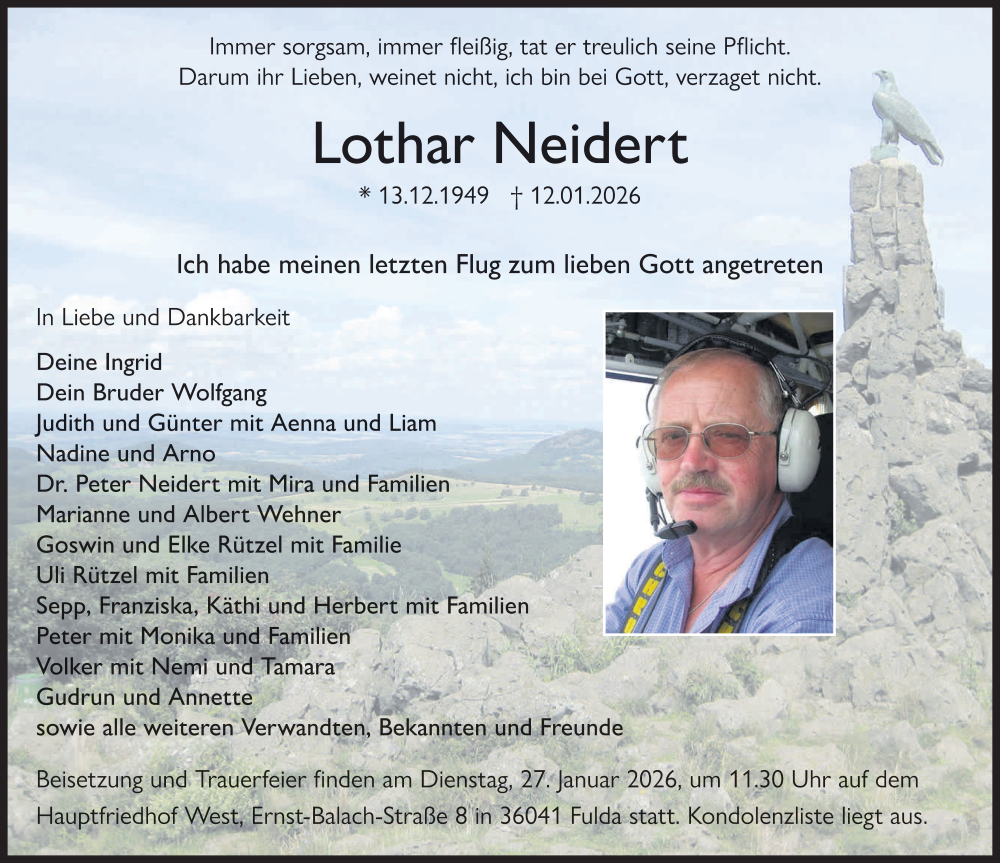 Immer sorgsam, immer fleißig, tat er treulich seine Pflicht.
Darum ihr Lieben, weinet nicht, ich bin bei Gott, verzaget nicht.

Lothar Neidert

* 13.12.1949 † 12.01.2026

Ich habe meinen letzten Flug zum lieben Gott angetreten

In Liebe und Dankbarkeit

Deine Ingrid
Dein Bruder Wolfgang
Judith und Günter mit Aenna und Liam
Nadine und Arno
Dr. Peter Neidert mit Mira und Familien
Marianne und Albert Wehner
Goswin und Elke Rützel mit Familie
Uli Rützel mit Familien
Sepp, Franziska, Käthi und Herbert mit Familien
Peter mit Monika und Familien
Volker mit Nemi und Tamara
Gudrun und Annette
sowie alle weiteren Verwandten, Bekannten und Freunde

Beisetzung und Trauerfeier finden am Dienstag, 27. Januar 2026, um 11.30 Uhr auf dem Hauptfriedhof West, Ernst-Balach-Straße 8 in 36041 Fulda statt. Kondolenzliste liegt aus.